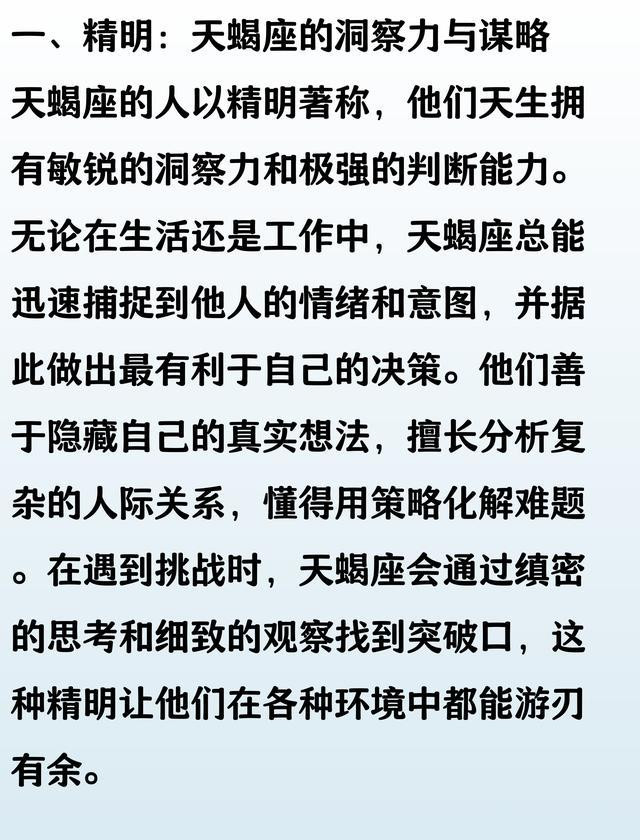 一、精明：天蝎座的洞察力与谋略

天蝎座的人以精明著称，他们天生拥有敏锐的洞察力和极强的判断能力。无论在生活还是工作中，天蝎座总能迅速捕捉到他人的情绪和意图，并据此做出最有利于自己的决策。他们善于隐藏自己的真实想法，擅长分析复杂的人际关系，懂得用策略化解难题。在遇到挑战时，天蝎座会通过缜密的思考和细致的观察找到突破口，这种精明让他们在各种环境中都能游刃有余。